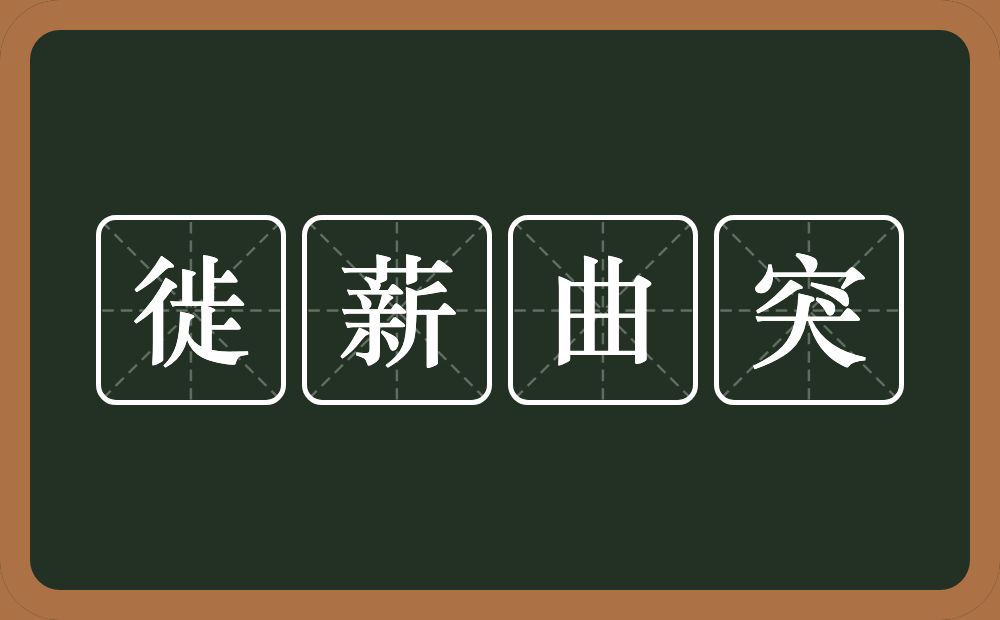 徙薪曲突